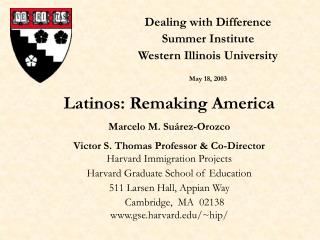 VE RI TAS

Dealing with Difference
Summer Institute
Western Illinois University

May 18, 2003

Latinos: Remaking America

Marcelo M. Suárez-Orozco

Victor S. Thomas Professor & Co-Director
Harvard Immigration Projects
Harvard Graduate School of Education
511 Larsen Hall, Appian Way
Cambridge, MA 02138
www.gse.harvard.edu/~hip/